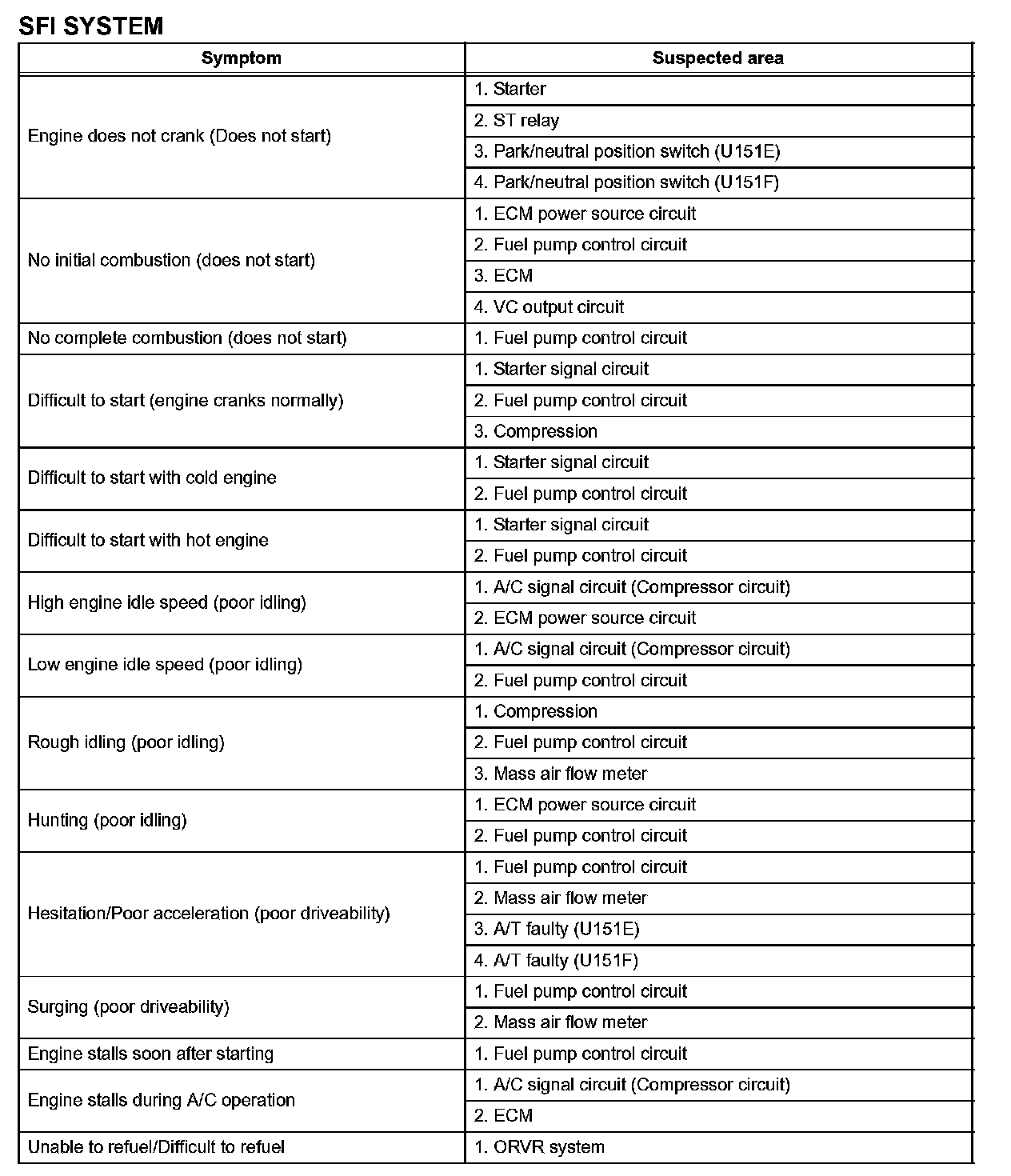 SFI SYSTEM

| Symptom | Suspected area |
|---|---|
| Engine does not crank (Does not start) | 1. Starter |
| | 2. ST relay |
| | 3. Park/neutral position switch (U151E) |
| | 4. Park/neutral position switch (U151F) |
| No initial combustion (does not start) | 1. ECM power source circuit |
| | 2. Fuel pump control circuit |
| | 3. ECM |
| | 4. VC output circuit |
| No complete combustion (does not start) | 1. Fuel pump control circuit |
| Difficult to start (engine cranks normally) | 1. Starter signal circuit |
| | 2. Fuel pump control circuit |
| | 3. Compression |
| Difficult to start with cold engine | 1. Starter signal circuit |
| | 2. Fuel pump control circuit |
| Difficult to start with hot engine | 1. Starter signal circuit |
| | 2. Fuel pump control circuit |
| High engine idle speed (poor idling) | 1. A/C signal circuit (Compressor circuit) |
| | 2. ECM power source circuit |
| Low engine idle speed (poor idling) | 1. A/C signal circuit (Compressor circuit) |
| | 2. Fuel pump control circuit |
| Rough idling (poor idling) | 1. Compression |
| | 2. Fuel pump control circuit |
| | 3. Mass air flow meter |
| Hunting (poor idling) | 1. ECM power source circuit |
| | 2. Fuel pump control circuit |
| Hesitation/Poor acceleration (poor driveability) | 1. Fuel pump control circuit |
| | 2. Mass air flow meter |
| | 3. A/T faulty (U151E) |
| | 4. A/T faulty (U151F) |
| Surging (poor driveability) | 1. Fuel pump control circuit |
| | 2. Mass air flow meter |
| Engine stalls soon after starting | 1. Fuel pump control circuit |
| Engine stalls during A/C operation | 1. A/C signal circuit (Compressor circuit) |
| | 2. ECM |
| Unable to refuel/Difficult to refuel | 1. ORVR system |